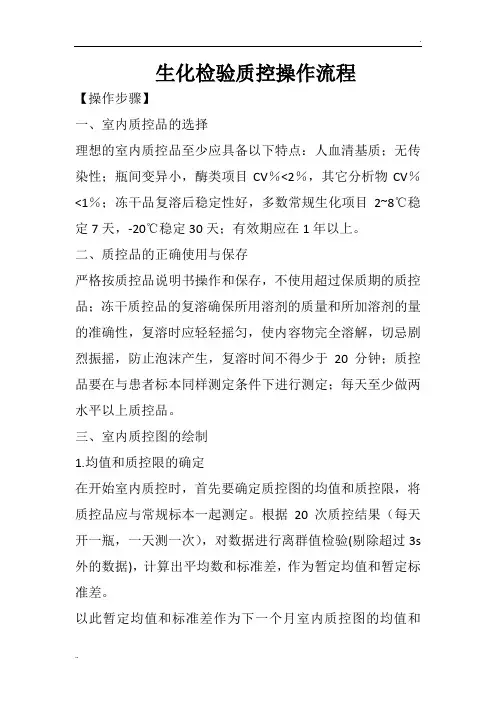 生化检验质控操作流程

【操作步骤】

一、室内质控品的选择

理想的室内质控品至少应具备以下特点：人血清基质；无传染性；瓶间变异小，酶类项目 CV%<2%，其它分析物 CV%<1%；冻干品复溶后稳定性好，多数常规生化项目 2~8℃稳定 7 天，-20℃稳定 30 天；有效期应在 1 年以上。

二、质控品的正确使用与保存

严格按质控品说明书操作和保存，不使用超过保质期的质控品；冻干质控品的复溶确保所用溶剂的质量和所加溶剂的量的准确性，复溶时应轻轻摇匀，使内容物完全溶解，切忌剧烈振摇，防止泡沫产生，复溶时间不得少于 20 分钟；质控品要在与患者标本同样测定条件下进行测定；每天至少做两水平以上质控品。

三、室内质控图的绘制

1.均值和质控限的确定

在开始室内质控时，首先要确定质控图的均值和质控限，将质控品应与常规标本一起测定。根据 20 次质控结果（每天开一瓶，一天测一次），对数据进行离群值检验(剔除超过 3s 外的数据)，计算出平均数和标准差，作为暂定均值和暂定标准差。

以此暂定均值和标准差作为下一个月室内质控图的均值和